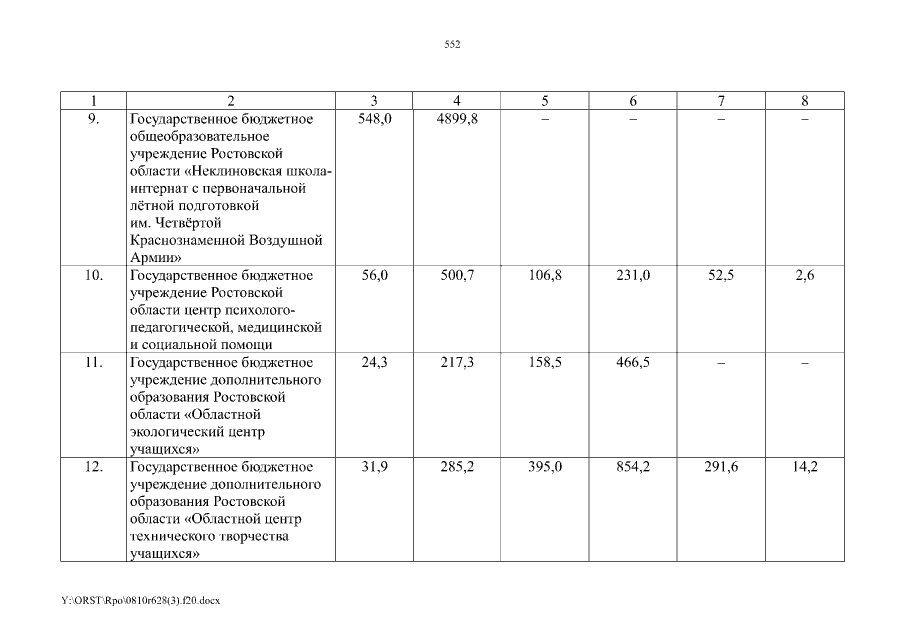 552

| 1 | 2 | 3 | 4 | 5 | 6 | 7 | 8 |
|---|---|---|---|---|---|---|---|
| 9. | Государственное бюджетное общеобразовательное учреждение Ростовской области «Неклиновская школа-интернат с первоначальной лётной подготовкой им. Четвёртой Краснознаменной Воздушной Армии» | 548,0 | 4899,8 | – | – | – | – |
| 10. | Государственное бюджетное учреждение Ростовской области центр психолого-педагогической, медицинской и социальной помощи | 56,0 | 500,7 | 106,8 | 231,0 | 52,5 | 2,6 |
| 11. | Государственное бюджетное учреждение дополнительного образования Ростовской области «Областной экологический центр учащихся» | 24,3 | 217,3 | 158,5 | 466,5 | – | – |
| 12. | Государственное бюджетное учреждение дополнительного образования Ростовской области «Областной центр технического творчества учащихся» | 31,9 | 285,2 | 395,0 | 854,2 | 291,6 | 14,2 |

Y:\ORST\Rpo\0810r628(3).f20.docx